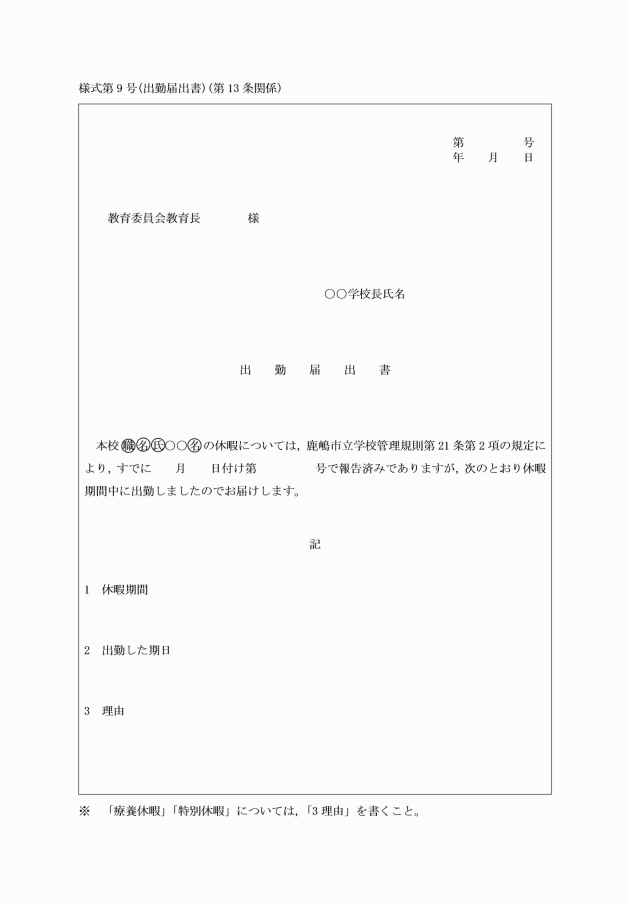 様式第9号(出勤届出書)(第13条関係)

第　　　号
年　月　日

教育委員会教育長　　　様

○○学校長氏名

出　勤　届　出　書

本校職名氏○○名の休暇については，鹿嶋市立学校管理規則第21条第2項の規定により，すでに　月　日付け第　　号で報告済みでありますが，次のとおり休暇期間中に出勤しましたのでお届けします。

記

1　休暇期間

2　出勤した期日

3　理由

※　「療養休暇」「特別休暇」については，「3 理由」を書くこと。